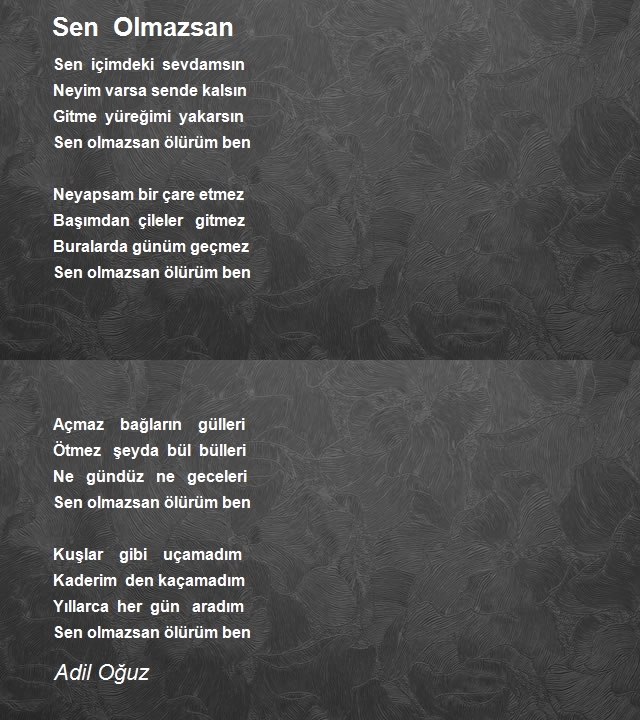 Sen Olmazsan

Sen içimdeki sevdamsın
Neyim varsa sende kalsın
Gitme yüreğimi yakarsın
Sen olmazsan ölürüm ben

Neyapsam bir çare etmez
Başımdan çileler gitmez
Buralarda günüm geçmez
Sen olmazsan ölürüm ben

Açmaz bağların gülleri
Ötmez şeyda bül bülleri
Ne gündüz ne geceleri
Sen olmazsan ölürüm ben

Kuşlar gibi uçamadım
Kaderim den kaçamadım
Yıllarca her gün aradım
Sen olmazsan ölürüm ben

Adil Oğuz